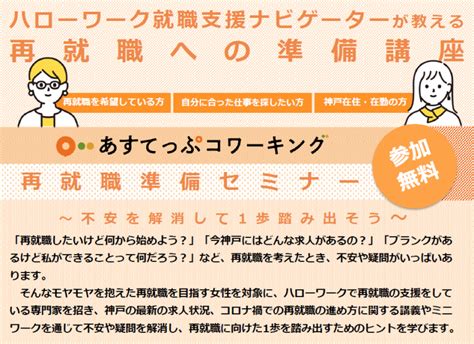 ハローワーク就職支援ナビゲーターが教える
再就職への準備講座

再就職を希望している方
自分に合った仕事を探したい方
神戸在住・在勤の方

あすてっぷコワーキング
再就職準備セミナー

参加無料

～不安を解消して1歩踏み出そう～

「再就職したいけど何から始めよう？」「今神戸にはどんな求人があるの？」「ブランクがあるけど私ができることって何だろう？」など、再就職を考えたとき、不安や疑問がいっぱいあります。

そんなモヤモヤを抱えた再就職を目指す女性を対象に、ハローワークで再就職の支援をしている専門家を招き、神戸の最新の求人状況、コロナ禍での再就職の進め方に関する講義やミニワークを通じて不安や疑問を解消し、再就職に向けた1歩を踏み出すためのヒントを学びます。